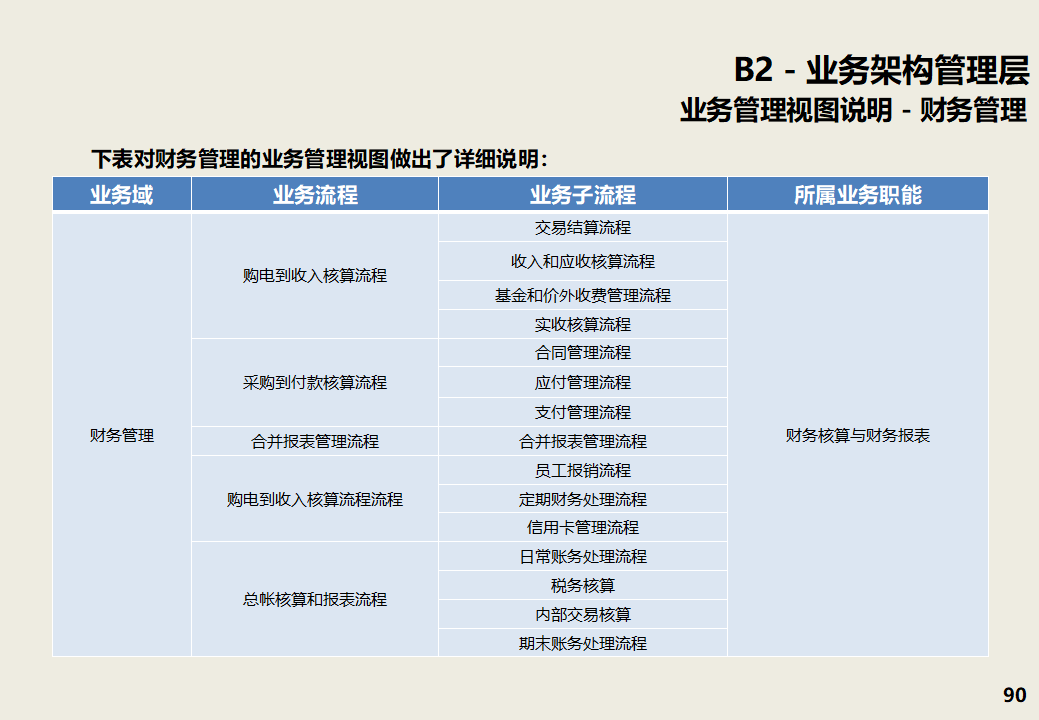 B2 - 业务架构管理层
业务管理视图说明 - 财务管理

下表对财务管理的业务管理视图做出了详细说明：

| 业务域 | 业务流程 | 业务子流程 | 所属业务职能 |
|---|---|---|---|
| 财务管理 | 购电到收入核算流程 | 交易结算流程 | 财务核算与财务报表 |
| | | 收入和应收核算流程 | |
| | | 基金和价外收费管理流程 | |
| | | 实收核算流程 | |
| | 采购到付款核算流程 | 合同管理流程 | |
| | | 应付管理流程 | |
| | | 支付管理流程 | |
| | 合并报表管理流程 | 合并报表管理流程 | |
| | 购电到收入核算流程流程 | 员工报销流程 | |
| | | 定期财务处理流程 | |
| | | 信用卡管理流程 | |
| | 总帐核算和报表流程 | 日常账务处理流程 | |
| | | 税务核算 | |
| | | 内部交易核算 | |
| | | 期末账务处理流程 | |

90